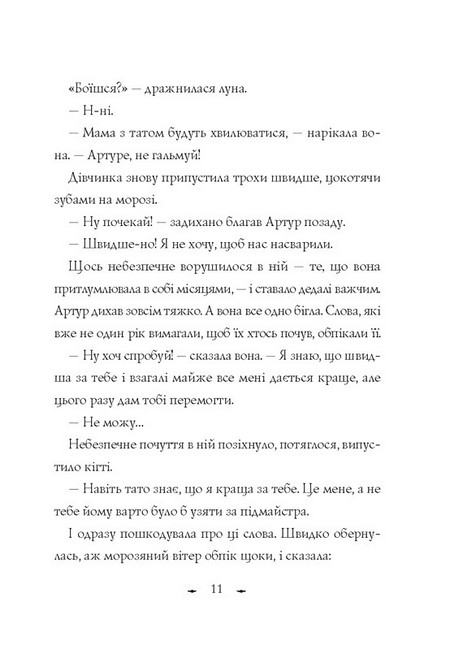 «Боїшся?» — дражнилася луна.

— Н-ні.

— Мама з татом будуть хвилюватися, — нарікала вона. — Артуре, не гальмуй!

Дівчинка знову припустила трохи швидше, цокотячи зубами на морозі.

— Ну почекай! — задихано благав Артур позаду.

— Швидше-но! Я не хочу, щоб нас насварили.

Щось небезпечне ворушилося в ній — те, що вона притлумлювала в собі місяцями, — і ставало дедалі важчим. Артур дихав зовсім тяжко. А вона все одно бігла. Слова, які вже не один рік вимагали, щоб їх хтось почув, обпікали її.

— Ну хоч спробуй! — сказала вона. — Я знаю, що швидша за тебе і взагалі майже все мені дається краще, але цього разу дам тобі перемогти.

— Не можу...

Небезпечне почуття в ній позіхнуло, потяглося, випустило кігті.

— Навіть тато знає, що я краща за тебе. Це мене, а не тебе йому варто було б узяти за підмайстра.

І одразу пошкодувала про ці слова. Швидко обернулась, аж морозяний вітер обпік щоки, і сказала:

11